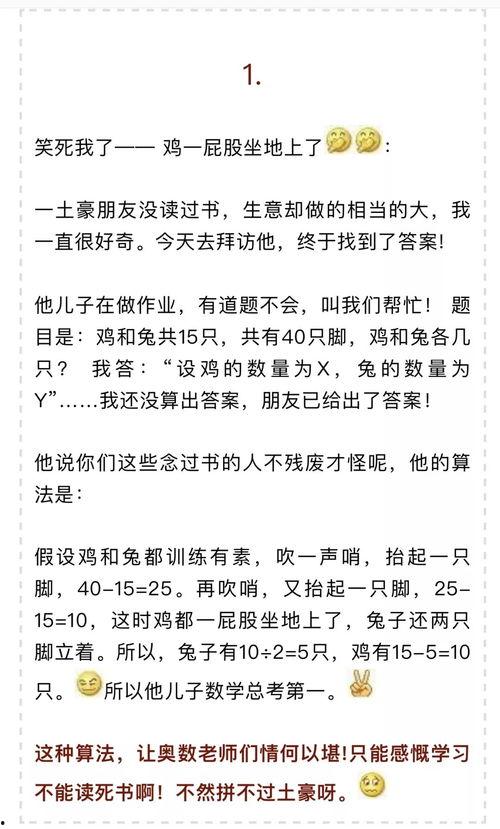 1.

笑死我了—— 鸡一屁股坐地上了：

一土豪朋友没读过书，生意却做的相当的大，我一直很好奇。今天去拜访他，终于找到了答案!

他儿子在做作业，有道题不会，叫我们帮忙！ 题目是：鸡和兔共15只，共有40只脚，鸡和兔各几只？ 我答：“设鸡的数量为X，兔的数量为Y”……我还没算出答案，朋友已给出了答案！

他说你们这些念过书的人不残废才怪呢，他的算法是：

假设鸡和兔都训练有素，吹一声哨，抬起一只脚，40-15=25。再吹哨，又抬起一只脚，25-15=10，这时鸡都一屁股坐地上了，兔子还两只脚立着。所以，兔子有10÷2=5只，鸡有15-5=10只。所以他儿子数学总考第一。

这种算法，让奥数老师们情何以堪!只能感慨学习不能读死书啊！不然拼不过土豪呀。